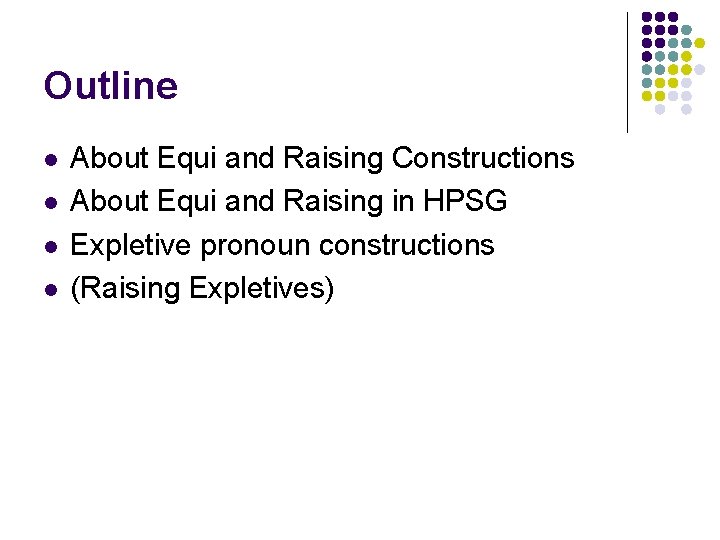 Outline

• About Equi and Raising Constructions
• About Equi and Raising in HPSG
• Expletive pronoun constructions
• (Raising Expletives)